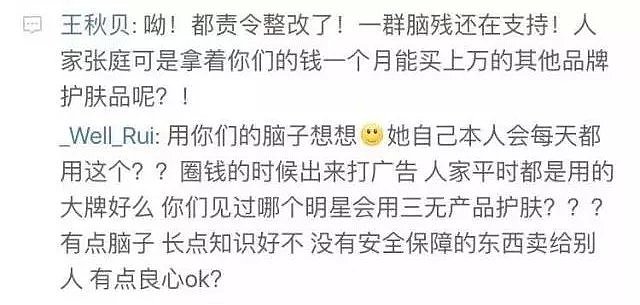 王秋贝: 呦！都责令整改了！一群脑残还在支持！人家张庭可是拿着你们的钱一个月能买上万的其他品牌护肤品呢？！
_Well_Rui: 用你们的脑子想想🙂她自己本人会每天都用这个？？圈钱的时候出来打广告 人家平时都是用的大牌好么 你们见过哪个明星会用三无产品护肤？？？有点脑子 长点知识好不 没有安全保障的东西卖给别人 有点良心ok?